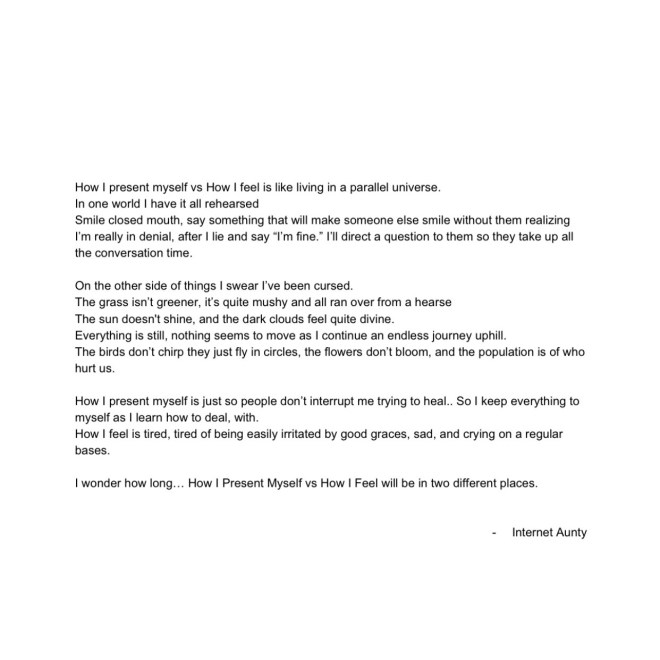 How I present myself vs How I feel is like living in a parallel universe.
In one world I have it all rehearsed
Smile closed mouth, say something that will make someone else smile without them realizing
I'm really in denial, after I lie and say "I'm fine." I'll direct a question to them so they take up all the conversation time.

On the other side of things I swear I've been cursed.
The grass isn't greener, it's quite mushy and all ran over from a hearse
The sun doesn't shine, and the dark clouds feel quite divine.
Everything is still, nothing seems to move as I continue an endless journey uphill.
The birds don't chirp they just fly in circles, the flowers don't bloom, and the population is of who hurt us.

How I present myself is just so people don't interrupt me trying to heal.. So I keep everything to myself as I learn how to deal, with.
How I feel is tired, tired of being easily irritated by good graces, sad, and crying on a regular bases.

I wonder how long… How I Present Myself vs How I Feel will be in two different places.

- Internet Aunty